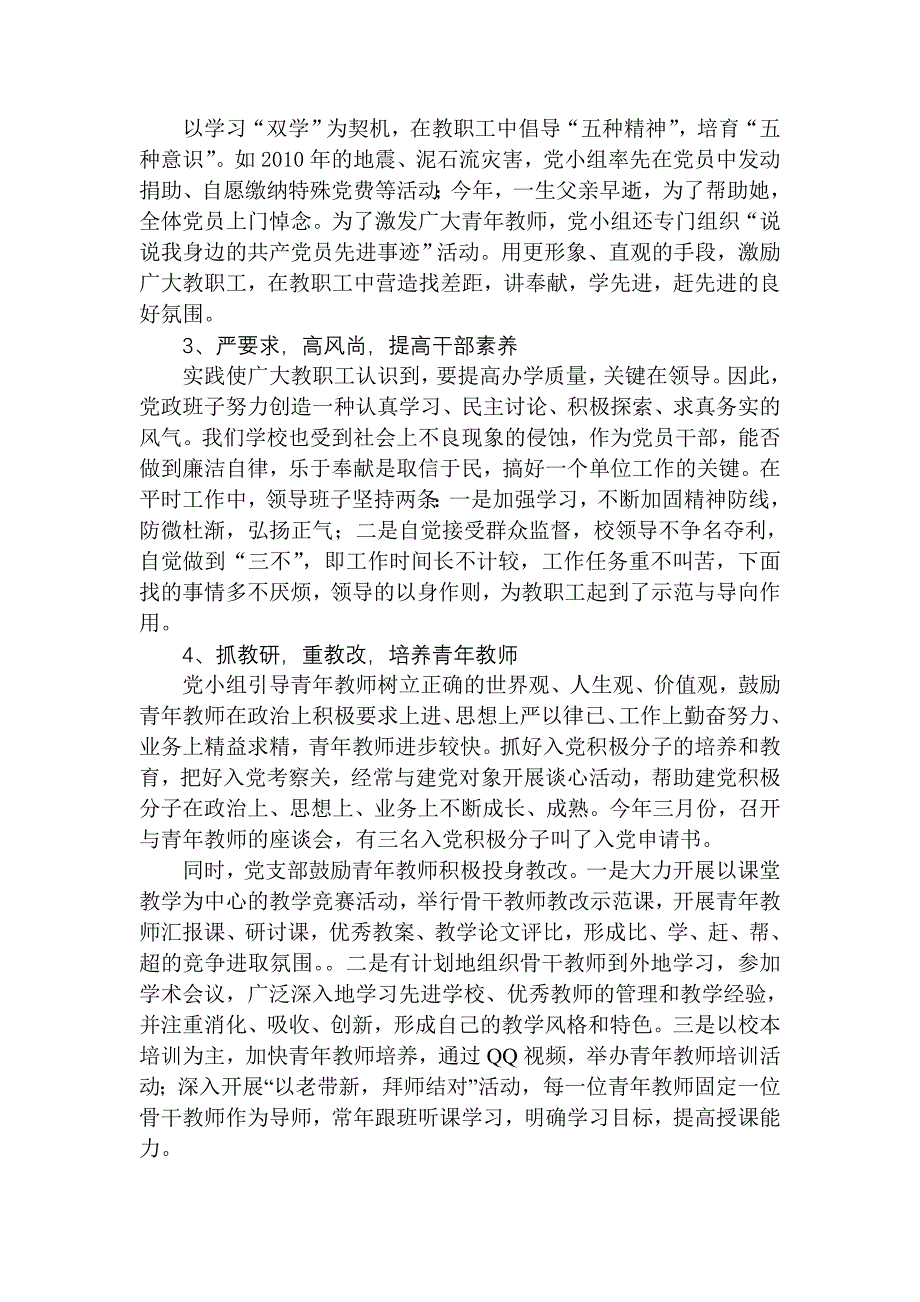 以学习“双学”为契机，在教职工中倡导“五种精神”，培育“五种意识”。如 2010 年的地震、泥石流灾害，党小组率先在党员中发动捐助、自愿缴纳特殊党费等活动；今年，一生父亲早逝，为了帮助她，全体党员上门悼念。为了激发广大青年教师，党小组还专门组织“说说我身边的共产党员先进事迹”活动。用更形象、直观的手段，激励广大教职工，在教职工中营造找差距，讲奉献，学先进，赶先进的良好氛围。

3、严要求，高风尚，提高干部素养

实践使广大教职工认识到，要提高办学质量，关键在领导。因此，党政班子努力创造一种认真学习、民主讨论、积极探索、求真务实的风气。我们学校也受到社会上不良现象的侵蚀，作为党员干部，能否做到廉洁自律，乐于奉献是取信于民，搞好一个单位工作的关键。在平时工作中，领导班子坚持两条：一是加强学习，不断加固精神防线，防微杜渐，弘扬正气；二是自觉接受群众监督，校领导不争名夺利，自觉做到“三不”，即工作时间长不计较，工作任务重不叫苦，下面找的事情多不厌烦，领导的以身作则，为教职工起到了示范与导向作用。

4、抓教研，重教改，培养青年教师

党小组引导青年教师树立正确的世界观、人生观、价值观，鼓励青年教师在政治上积极要求上进、思想上严以律已、工作上勤奋努力、业务上精益求精，青年教师进步较快。抓好入党积极分子的培养和教育，把好入党考察关，经常与建党对象开展谈心活动，帮助建党积极分子在政治上、思想上、业务上不断成长、成熟。今年三月份，召开与青年教师的座谈会，有三名入党积极分子叫了入党申请书。

同时，党支部鼓励青年教师积极投身教改。一是大力开展以课堂教学为中心的教学竞赛活动，举行骨干教师教改示范课，开展青年教师汇报课、研讨课，优秀教案、教学论文评比，形成比、学、赶、帮、超的竞争进取氛围。。二是有计划地组织骨干教师到外地学习，参加学术会议，广泛深入地学习先进学校、优秀教师的管理和教学经验，并注重消化、吸收、创新，形成自己的教学风格和特色。三是以校本培训为主，加快青年教师培养，通过 QQ 视频，举办青年教师培训活动；深入开展“以老带新，拜师结对”活动，每一位青年教师固定一位骨干教师作为导师，常年跟班听课学习，明确学习目标，提高授课能力。